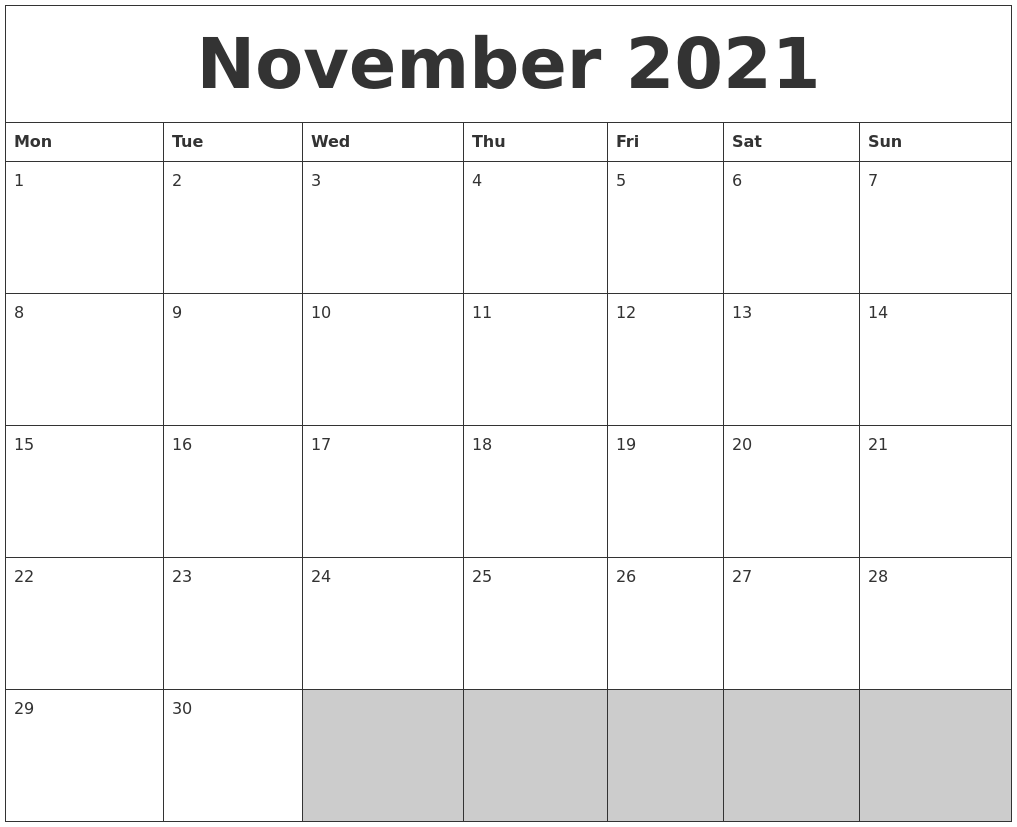 November 2021

| Mon | Tue | Wed | Thu | Fri | Sat | Sun |
|---|---|---|---|---|---|---|
| 1 | 2 | 3 | 4 | 5 | 6 | 7 |
| 8 | 9 | 10 | 11 | 12 | 13 | 14 |
| 15 | 16 | 17 | 18 | 19 | 20 | 21 |
| 22 | 23 | 24 | 25 | 26 | 27 | 28 |
| 29 | 30 |  |  |  |  |  |